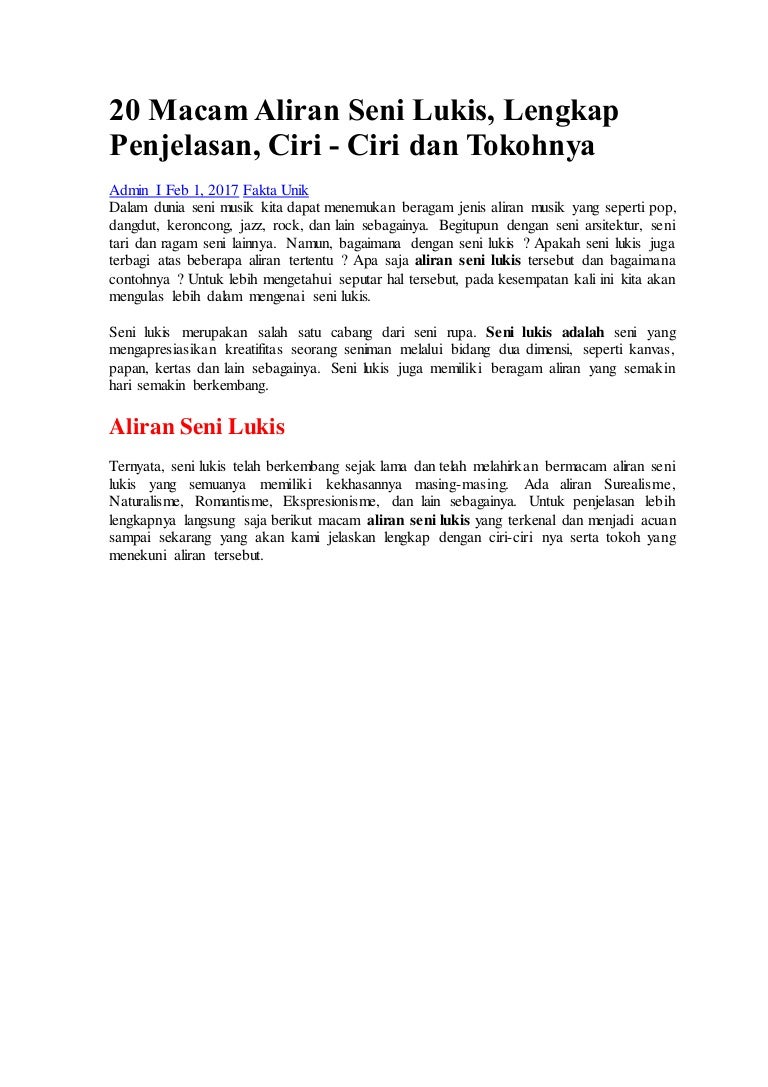 20 Macam Aliran Seni Lukis, Lengkap Penjelasan, Ciri - Ciri dan Tokohnya

Admin I Feb 1, 2017 Fakta Unik
Dalam dunia seni musik kita dapat menemukan beragam jenis aliran musik yang seperti pop, dangdut, keroncong, jazz, rock, dan lain sebagainya. Begitupun dengan seni arsitektur, seni tari dan ragam seni lainnya. Namun, bagaimana dengan seni lukis ? Apakah seni lukis juga terbagi atas beberapa aliran tertentu ? Apa saja aliran seni lukis tersebut dan bagaimana contohnya ? Untuk lebih mengetahui seputar hal tersebut, pada kesempatan kali ini kita akan mengulas lebih dalam mengenai seni lukis.

Seni lukis merupakan salah satu cabang dari seni rupa. Seni lukis adalah seni yang mengapresiasikan kreatifitas seorang seniman melalui bidang dua dimensi, seperti kanvas, papan, kertas dan lain sebagainya. Seni lukis juga memiliki beragam aliran yang semakin hari semakin berkembang.

Aliran Seni Lukis

Ternyata, seni lukis telah berkembang sejak lama dan telah melahirkan bermacam aliran seni lukis yang semuanya memiliki kekhasannya masing-masing. Ada aliran Surealisme, Naturalisme, Romantisme, Ekspresionisme, dan lain sebagainya. Untuk penjelasan lebih lengkapnya langsung saja berikut macam aliran seni lukis yang terkenal dan menjadi acuan sampai sekarang yang akan kami jelaskan lengkap dengan ciri-ciri nya serta tokoh yang menekuni aliran tersebut.